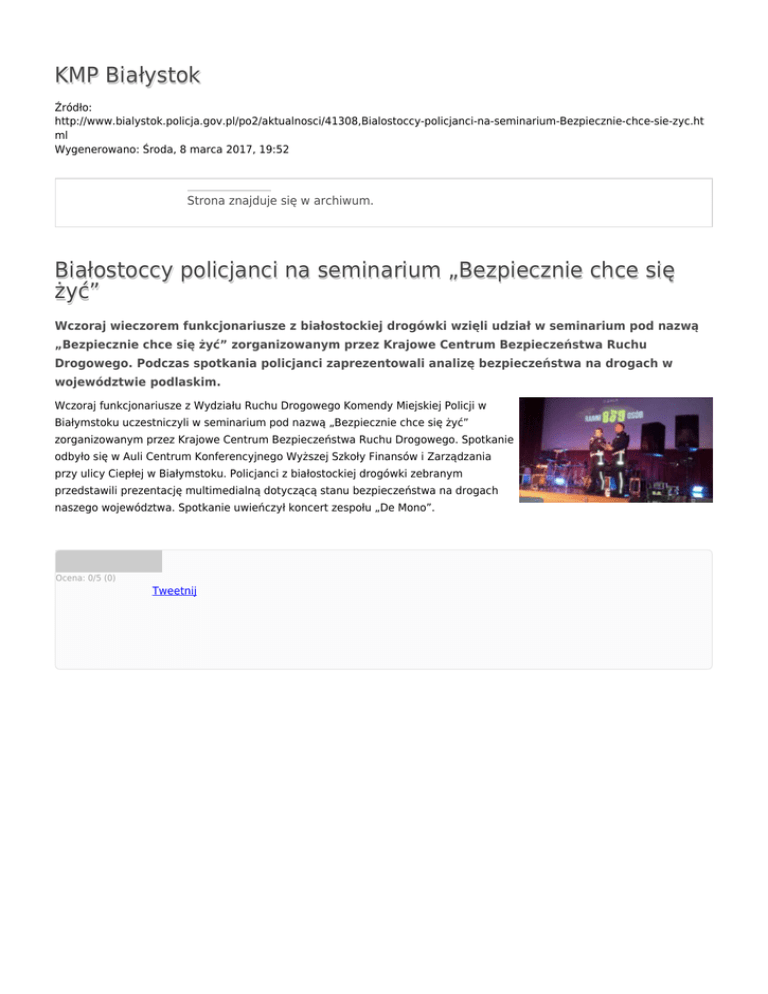 KMP Białystok

Źródło: http://www.bialystok.policja.gov.pl/po2/aktualnosci/41308,Bialostoccy-policjanci-na-seminarium-Bezpiecznie-chce-sie-zyc.html
Wygenerowano: Środa, 8 marca 2017, 19:52

Strona znajduje się w archiwum.

Białostoccy policjanci na seminarium „Bezpiecznie chce się żyć”

Wczoraj wieczorem funkcjonariusze z białostockiej drogówki wzięli udział w seminarium pod nazwą „Bezpiecznie chce się żyć” zorganizowanym przez Krajowe Centrum Bezpieczeństwa Ruchu Drogowego. Podczas spotkania policjanci zaprezentowali analizę bezpieczeństwa na drogach w województwie podlaskim.

Wczoraj funkcjonariusze z Wydziału Ruchu Drogowego Komendy Miejskiej Policji w Białymstoku uczestniczyli w seminarium pod nazwą „Bezpiecznie chce się żyć” zorganizowanym przez Krajowe Centrum Bezpieczeństwa Ruchu Drogowego. Spotkanie odbyło się w Auli Centrum Konferencyjnego Wyższej Szkoły Finansów i Zarządzania przy ulicy Ciepłej w Białymstoku. Policjanci z białostockiej drogówki zebranym przedstawili prezentację multimedialną dotyczącą stanu bezpieczeństwa na drogach naszego województwa. Spotkanie uwieńczył koncert zespołu „De Mono”.

Ocena: 0/5 (0)
Tweetnij